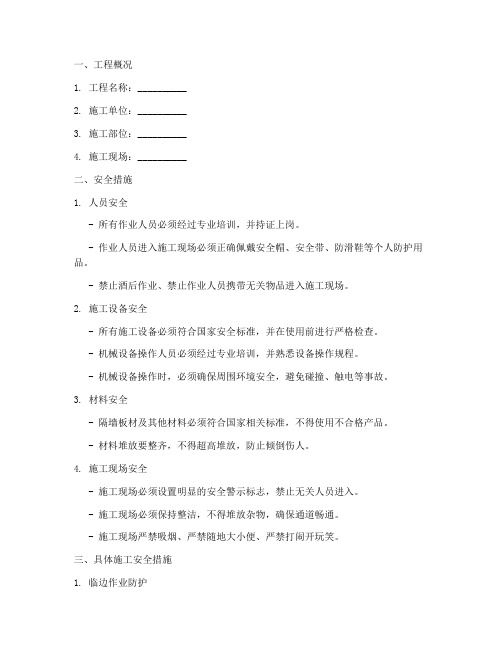 一、工程概况

1. 工程名称：__________

2. 施工单位：__________

3. 施工部位：__________

4. 施工现场：__________

二、安全措施

1. 人员安全

- 所有作业人员必须经过专业培训，并持证上岗。

- 作业人员进入施工现场必须正确佩戴安全帽、安全带、防滑鞋等个人防护用品。

- 禁止酒后作业、禁止作业人员携带无关物品进入施工现场。

2. 施工设备安全

- 所有施工设备必须符合国家安全标准，并在使用前进行严格检查。

- 机械设备操作人员必须经过专业培训，并熟悉设备操作规程。

- 机械设备操作时，必须确保周围环境安全，避免碰撞、触电等事故。

3. 材料安全

- 隔墙板材及其他材料必须符合国家相关标准，不得使用不合格产品。

- 材料堆放要整齐，不得超高堆放，防止倾倒伤人。

4. 施工现场安全

- 施工现场必须设置明显的安全警示标志，禁止无关人员进入。

- 施工现场必须保持整洁，不得堆放杂物，确保通道畅通。

- 施工现场严禁吸烟、严禁随地大小便、严禁打闹开玩笑。

三、具体施工安全措施

1. 临边作业防护